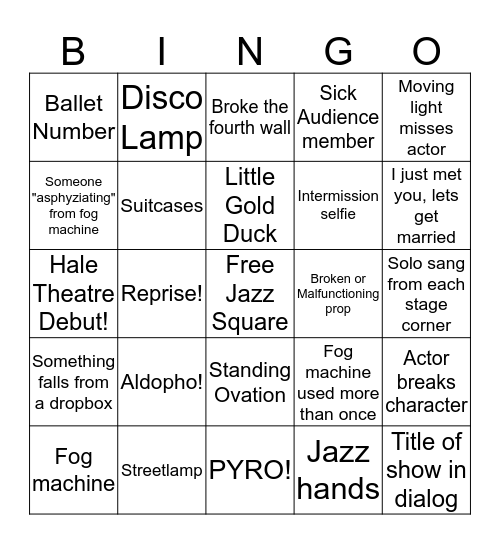 | B | I | N | G | O |
|---|---|---|---|---|
| Ballet Number | Disco Lamp | Broke the fourth wall | Sick Audience member | Moving light misses actor |
| Someone "asphyziating" from fog machine | Suitcases | Little Gold Duck | Intermission selfie | I just met you, lets get married |
| Hale Theatre Debut! | Reprise! | Free Jazz Square | Broken or Malfunctioning prop | Solo sang from each stage corner |
| Something falls from a dropbox | Aldopho! | Standing Ovation | Fog machine used more than once | Actor breaks character |
| Fog machine | Streetlamp | PYRO! | Jazz hands | Title of show in dialog |